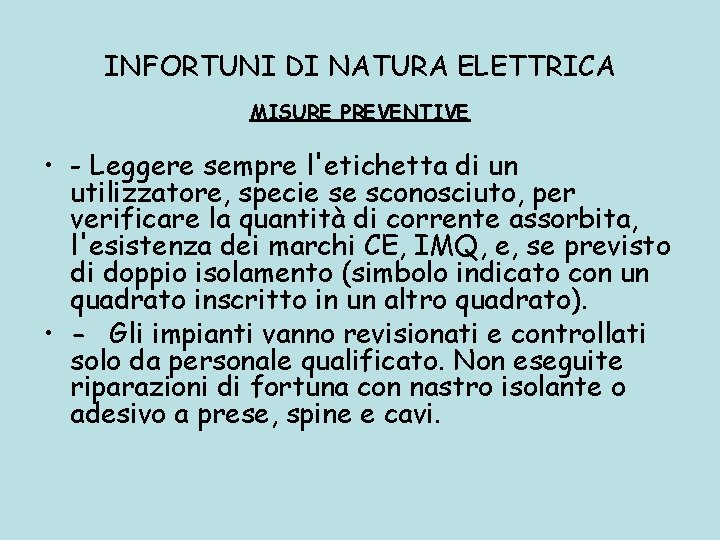 INFORTUNI DI NATURA ELETTRICA

MISURE PREVENTIVE

• - Leggere sempre l'etichetta di un utilizzatore, specie se sconosciuto, per verificare la quantità di corrente assorbita, l'esistenza dei marchi CE, IMQ, e, se previsto di doppio isolamento (simbolo indicato con un quadrato inscritto in un altro quadrato).

• - Gli impianti vanno revisionati e controllati solo da personale qualificato. Non eseguite riparazioni di fortuna con nastro isolante o adesivo a prese, spine e cavi.